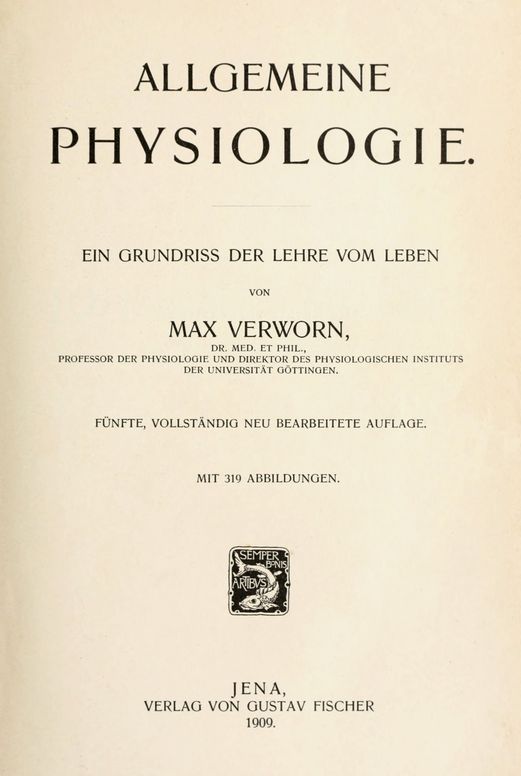 ALLGEMEINE
PHYSIOLOGIE.

EIN GRUNDRISS DER LEHRE VOM LEBEN

VON

MAX VERWORN,

DR. MED. ET PHIL.,
PROFESSOR DER PHYSIOLOGIE UND DIREKTOR DES PHYSIOLOGISCHEN INSTITUTS
DER UNIVERSITÄT GÖTTINGEN.

FÜNFTE, VOLLSTÄNDIG NEU BEARBEITETE AUFLAGE.

MIT 319 ABBILDUNGEN.

SEMPER BONIS ARTIBVS

JENA,
VERLAG VON GUSTAV FISCHER
1909.